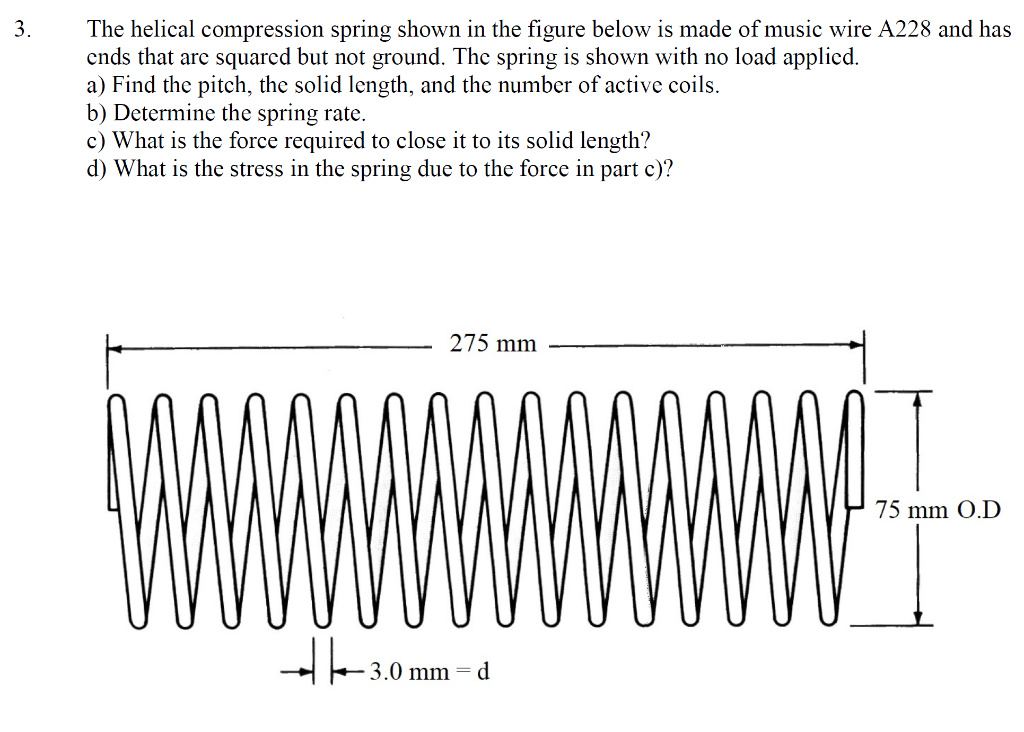 3. The helical compression spring shown in the figure below is made of music wire A228 and has ends that are squared but not ground. The spring is shown with no load applied.
a) Find the pitch, the solid length, and the number of active coils.
b) Determine the spring rate.
c) What is the force required to close it to its solid length?
d) What is the stress in the spring due to the force in part c)?

275 mm

75 mm O.D

3.0 mm = d